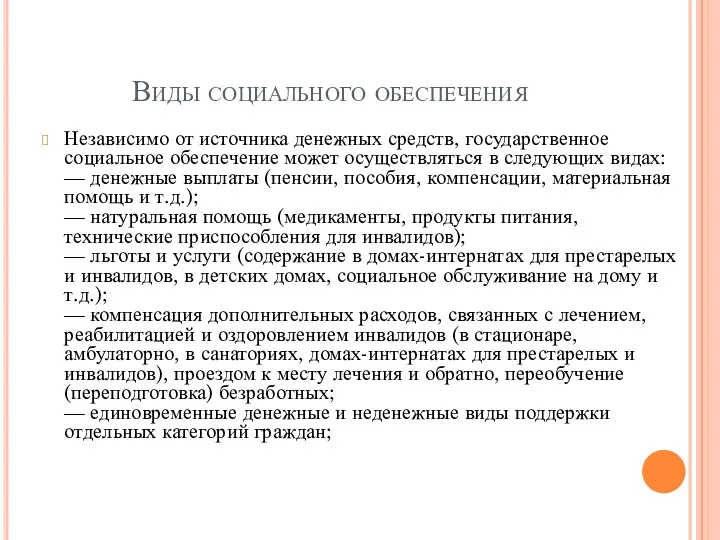 Виды социального обеспечения

Независимо от источника денежных средств, государственное социальное обеспечение может осуществляться в следующих видах:
— денежные выплаты (пенсии, пособия, компенсации, материальная помощь и т.д.);
— натуральная помощь (медикаменты, продукты питания, технические приспособления для инвалидов);
— льготы и услуги (содержание в домах-интернатах для престарелых и инвалидов, в детских домах, социальное обслуживание на дому и т.д.);
— компенсация дополнительных расходов, связанных с лечением, реабилитацией и оздоровлением инвалидов (в стационаре, амбулаторно, в санаториях, домах-интернатах для престарелых и инвалидов), проездом к месту лечения и обратно, переобучение (переподготовка) безработных;
— единовременные денежные и неденежные виды поддержки отдельных категорий граждан;